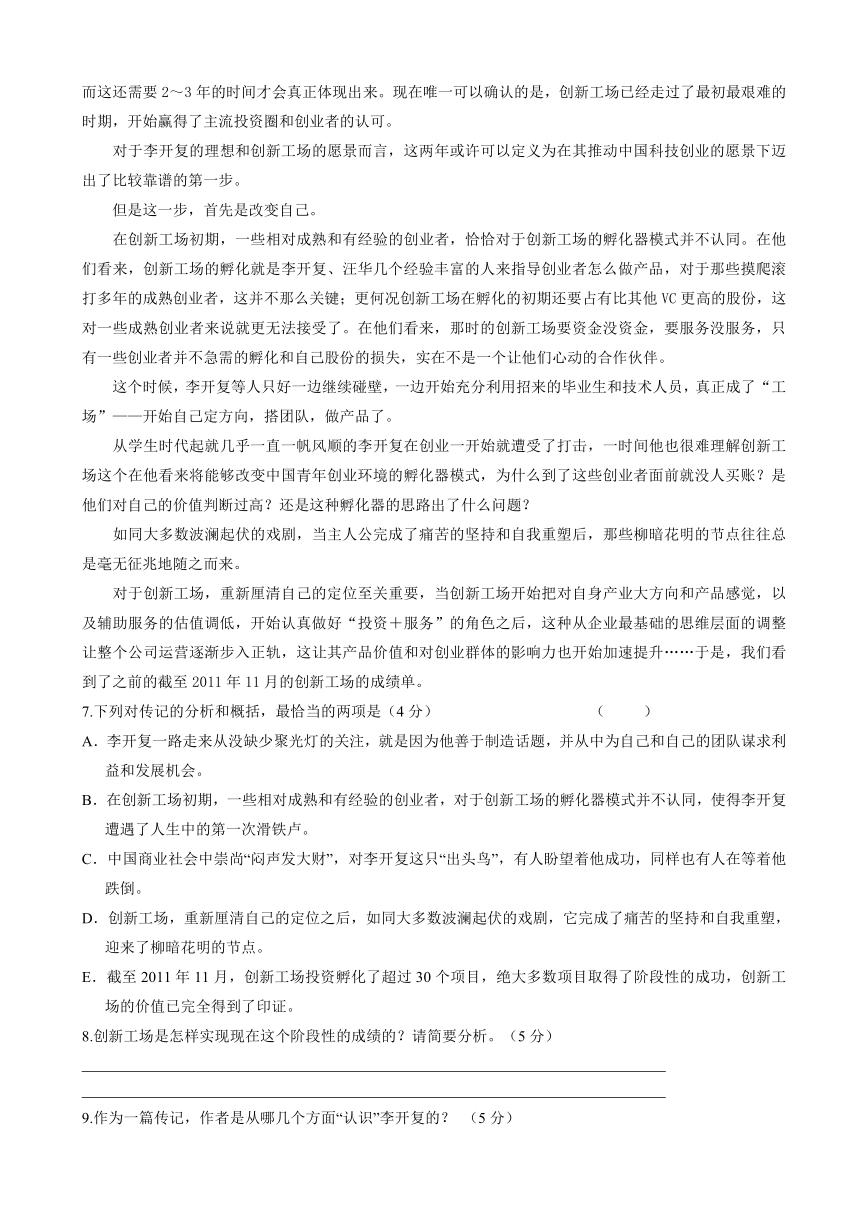 而这还需要 2～3 年的时间才会真正体现出来。现在唯一可以确认的是，创新工场已经走过了最初最艰难的时期，开始赢得了主流投资圈和创业者的认可。

对于李开复的理想和创新工场的愿景而言，这两年或许可以定义为在其推动中国科技创业的愿景下迈出了比较靠谱的第一步。

但是这一步，首先是改变自己。

在创新工场初期，一些相对成熟和有经验的创业者，恰恰对于创新工场的孵化器模式并不认同。在他们看来，创新工场的孵化就是李开复、汪华几个经验丰富的人来指导创业者怎么做产品，对于那些摸爬滚打多年的成熟创业者，这并不那么关键；更何况创新工场在孵化的初期还要占有比其他 VC 更高的股份，这对一些成熟创业者来说就更无法接受了。在他们看来，那时的创新工场要资金没资金，要服务没服务，只有一些创业者并不急需的孵化和自己股份的损失，实在不是一个让他们心动的合作伙伴。

这个时候，李开复等人只好一边继续碰壁，一边开始充分利用招来的毕业生和技术人员，真正成了“工场”——开始自己定方向，搭团队，做产品了。

从学生时代起就几乎一直一帆风顺的李开复在创业一开始就遭受了打击，一时间他也很难理解创新工场这个在他看来将能够改变中国青年创业环境的孵化器模式，为什么到了这些创业者面前就没人买账？是他们对自己的价值判断过高？还是这种孵化器的思路出了什么问题？

如同大多数波澜起伏的戏剧，当主人公完成了痛苦的坚持和自我重塑后，那些柳暗花明的节点往往总是毫无征兆地随之而来。

对于创新工场，重新厘清自己的定位至关重要，当创新工场开始把对自身产业大方向和产品感觉，以及辅助服务的估值调低，开始认真做好“投资＋服务”的角色之后，这种从企业最基础的思维层面的调整让整个公司运营逐渐步入正轨，这让其产品价值和对创业群体的影响力也开始加速提升……于是，我们看到了之前的截至 2011 年 11 月的创新工场的成绩单。

7.下列对传记的分析和概括，最恰当的两项是（4 分） （ ）

A．李开复一路走来从没缺少聚光灯的关注，就是因为他善于制造话题，并从中为自己和自己的团队谋求利益和发展机会。

B．在创新工场初期，一些相对成熟和有经验的创业者，对于创新工场的孵化器模式并不认同，使得李开复遭遇了人生中的第一次滑铁卢。

C．中国商业社会中崇尚“闷声发大财”，对李开复这只“出头鸟”，有人盼望着他成功，同样也有人在等着他跌倒。

D．创新工场，重新厘清自己的定位之后，如同大多数波澜起伏的戏剧，它完成了痛苦的坚持和自我重塑，迎来了柳暗花明的节点。

E．截至 2011 年 11 月，创新工场投资孵化了超过 30 个项目，绝大多数项目取得了阶段性的成功，创新工场的价值已完全得到了印证。

8.创新工场是怎样实现现在这个阶段性的成绩的？请简要分析。（5 分）

9.作为一篇传记，作者是从哪几个方面“认识”李开复的？ （5 分）